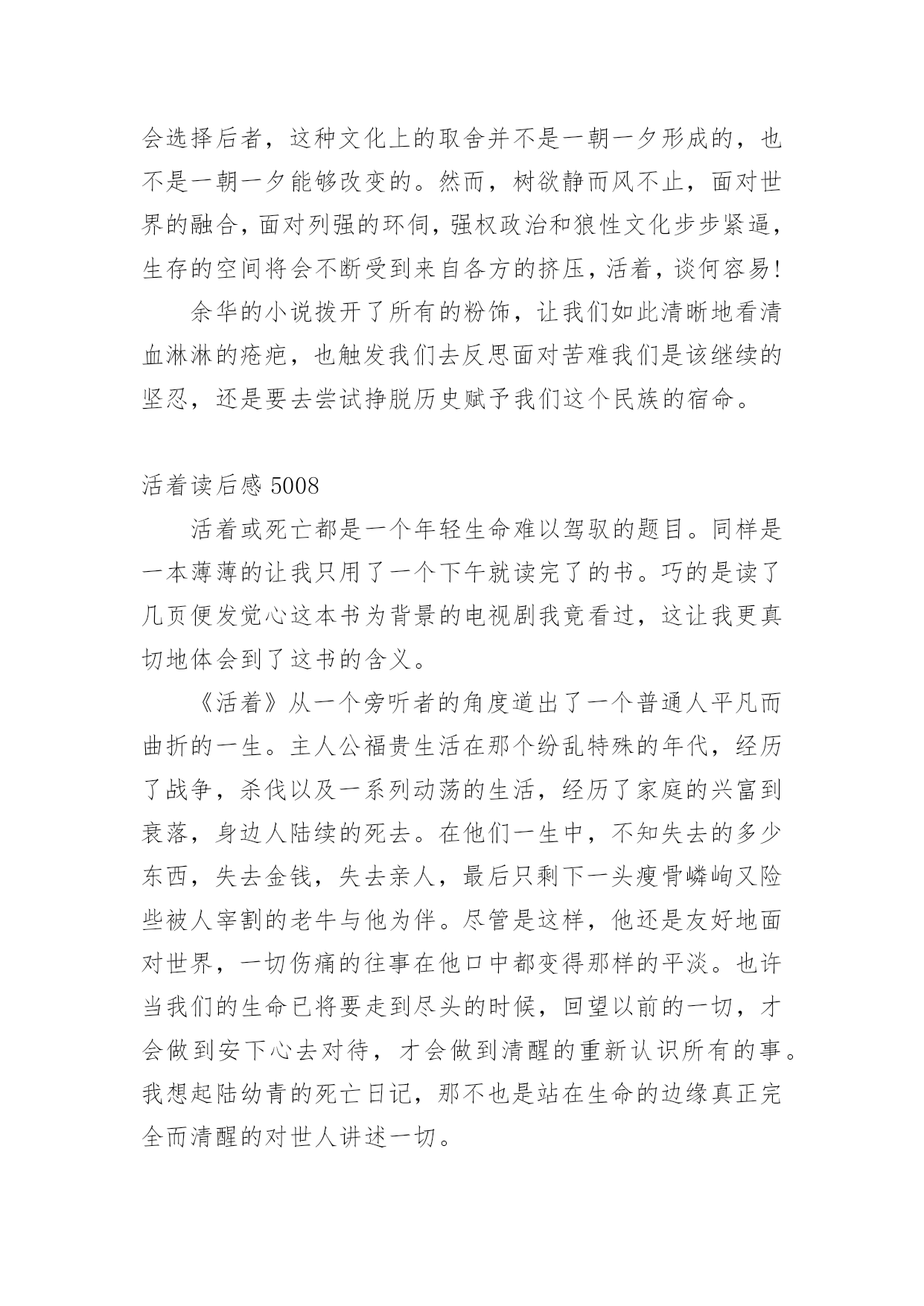 会选择后者，这种文化上的取舍并不是一朝一夕形成的，也不是一朝一夕能够改变的。然而，树欲静而风不止，面对世界的融合，面对列强的环伺，强权政治和狼性文化步步紧逼，生存的空间将会不断受到来自各方的挤压，活着，谈何容易！

余华的小说拨开了所有的粉饰，让我们如此清晰地看清血淋淋的疮疤，也触发我们去反思面对苦难我们是该继续的坚忍，还是要去尝试挣脱历史赋予我们这个民族的宿命。

活着读后感 5008

活着或死亡都是一个年轻生命难以驾驭的题目。同样是一本薄薄的让我只用了一个下午就读完了的书。巧的是读了几页便发觉心这本书为背景的电视剧我竟看过，这让我更真切地体会到了这书的含义。

《活着》从一个旁听者的角度道出了一个普通人平凡而曲折的一生。主人公福贵生活在那个纷乱特殊的年代，经历了战争，杀伐以及一系列动荡的生活，经历了家庭的兴富到衰落，身边人陆续的死去。在他们一生中，不知失去的多少东西，失去金钱，失去亲人，最后只剩下一头瘦骨嶙峋又险些被人宰割的老牛与他为伴。尽管是这样，他还是友好地面对世界，一切伤痛的往事在他口中都变得那样的平淡。也许当我们的生命已将要走到尽头的时候，回望以前的一切，才会做到安下心去对待，才会做到清醒的重新认识所有的事。我想起陆幼青的死亡日记，那不也是站在生命的边缘真正完全而清醒的对世人讲述一切。